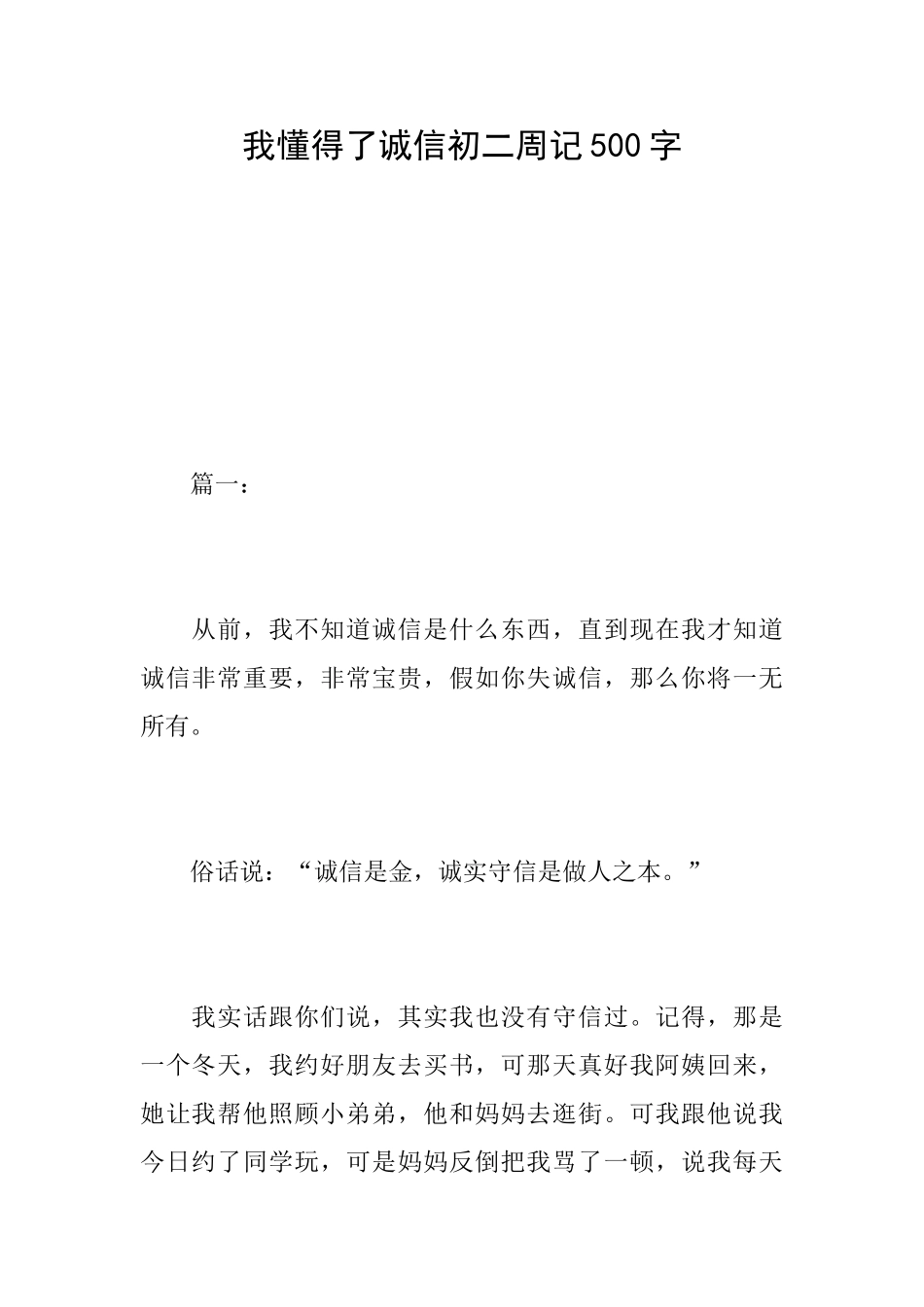 我懂得了诚信初二周记500字

篇一：

从前，我不知道诚信是什么东西，直到现在我才知道诚信非常重要，非常宝贵，假如你失诚信，那么你将一无所有。

俗话说：“诚信是金，诚实守信是做人之本。”

我实话跟你们说，其实我也没有守信过。记得，那是一个冬天，我约好朋友去买书，可那天真好我阿姨回来，她让我帮他照顾小弟弟，他和妈妈去逛街。可我跟他说我今日约了同学玩，可是妈妈反倒把我骂了一顿，说我每天